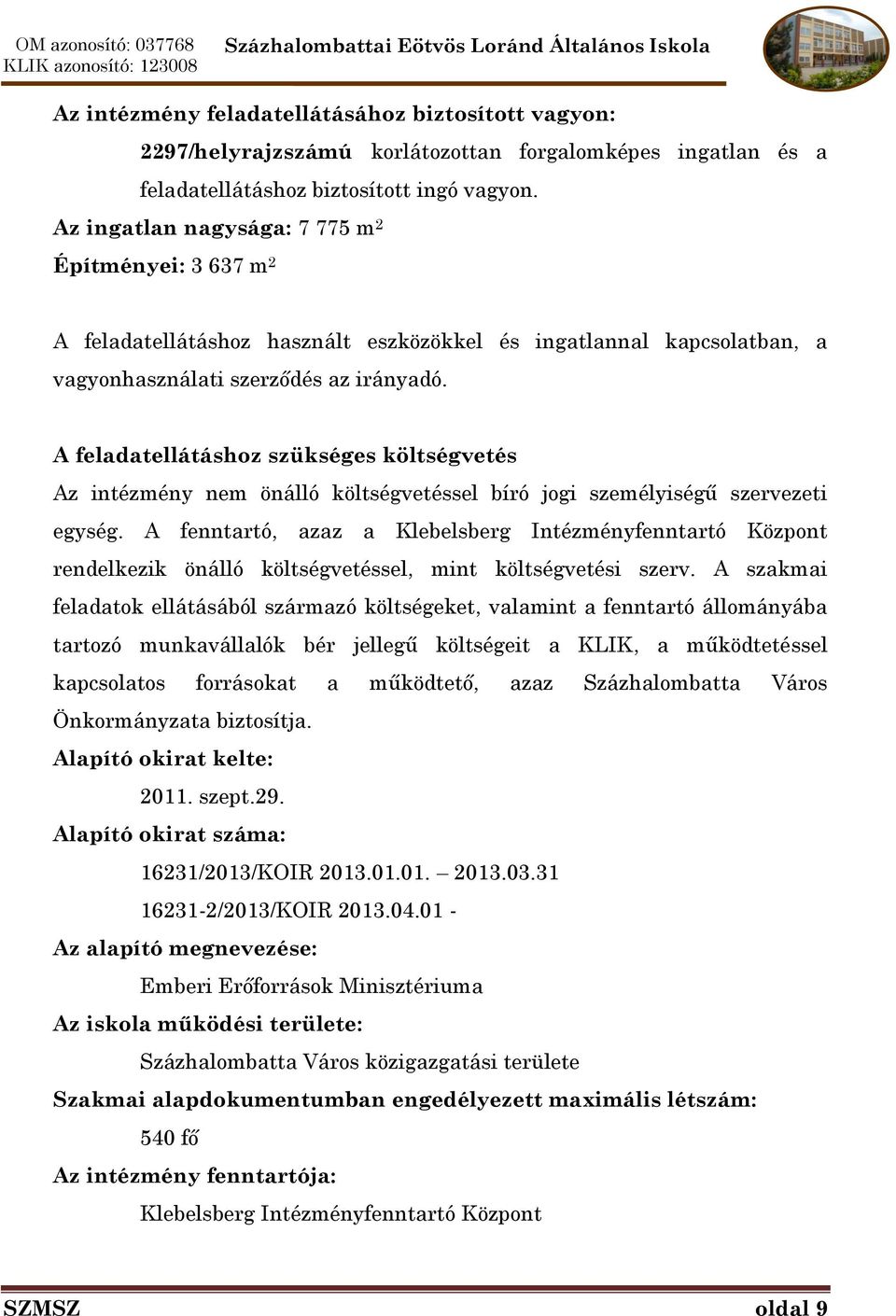 OM azonosító: 037768
KLIK azonosító: 123008

Százhalombattai Eötvös Loránd Általános Iskola

Az intézmény feladatellátásához biztosított vagyon:

2297/helyrajzszámú korlátozottan forgalomképes ingatlan és a feladatellátáshoz biztosított ingó vagyon.

Az ingatlan nagysága: 7 775 m$^2$

Építményei: 3 637 m$^2$

A feladatellátáshoz használt eszközökkel és ingatlannal kapcsolatban, a vagyonhasználati szerződés az irányadó.

A feladatellátáshoz szükséges költségvetés

Az intézmény nem önálló költségvetéssel bíró jogi személyiségű szervezeti egység. A fenntartó, azaz a Klebelsberg Intézményfenntartó Központ rendelkezik önálló költségvetéssel, mint költségvetési szerv. A szakmai feladatok ellátásából származó költségeket, valamint a fenntartó állományába tartozó munkavállalók bér jellegű költségeit a KLIK, a működtetéssel kapcsolatos forrásokat a működtető, azaz Százhalombatta Város Önkormányzata biztosítja.

Alapító okirat kelte:

2011. szept.29.

Alapító okirat száma:

16231/2013/KOIR 2013.01.01. – 2013.03.31

16231-2/2013/KOIR 2013.04.01 -

Az alapító megnevezése:

Emberi Erőforrások Minisztériuma

Az iskola működési területe:

Százhalombatta Város közigazgatási területe

Szakmai alapdokumentumban engedélyezett maximális létszám:

540 fő

Az intézmény fenntartója:

Klebelsberg Intézményfenntartó Központ

SZMSZ

oldal 9